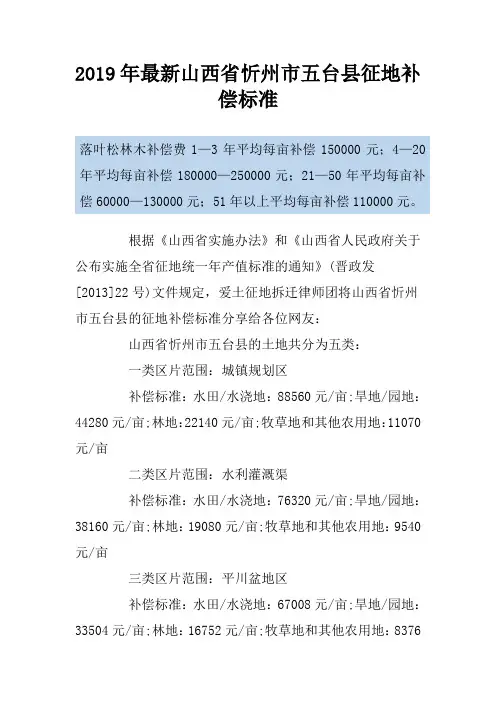 2019年最新山西省忻州市五台县征地补偿标准

落叶松林木补偿费 1—3 年平均每亩补偿 150000 元；4—20 年平均每亩补偿 180000—250000 元；21—50 年平均每亩补偿 60000—130000 元；51 年以上平均每亩补偿 110000 元。

根据《山西省实施办法》和《山西省人民政府关于公布实施全省征地统一年产值标准的通知》(晋政发[2013]22 号)文件规定，爱土征地拆迁律师团将山西省忻州市五台县的征地补偿标准分享给各位网友：

山西省忻州市五台县的土地共分为五类：

一类区片范围：城镇规划区

补偿标准：水田/水浇地：88560 元/亩；旱地/园地：44280 元/亩；林地：22140 元/亩；牧草地和其他农用地：11070 元/亩

二类区片范围：水利灌溉渠

补偿标准：水田/水浇地：76320 元/亩；旱地/园地：38160 元/亩；林地：19080 元/亩；牧草地和其他农用地：9540 元/亩

三类区片范围：平川盆地区

补偿标准：水田/水浇地：67008 元/亩；旱地/园地：33504 元/亩；林地：16752 元/亩；牧草地和其他农用地：8376